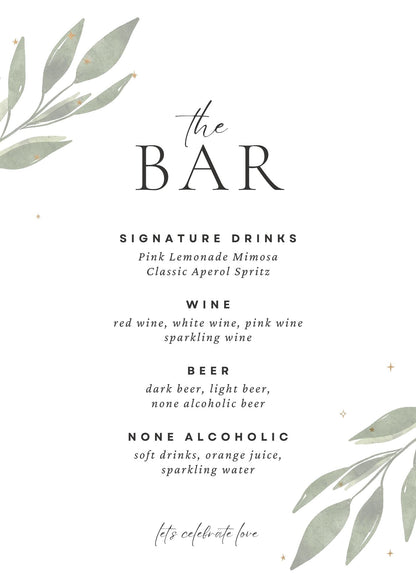 the
BAR

SIGNATURE DRINKS
Pink Lemonade Mimosa
Classic Aperol Spritz

WINE
red wine, white wine, pink wine
sparkling wine

BEER
dark beer, light beer,
none alcoholic beer

NONE ALCOHOLIC
soft drinks, orange juice,
sparkling water

let's celebrate love